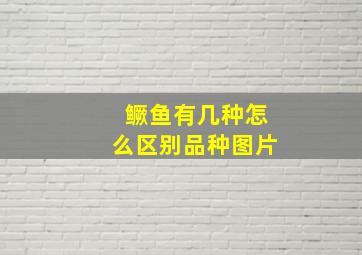 鳜鱼有几种怎么区别品种图片